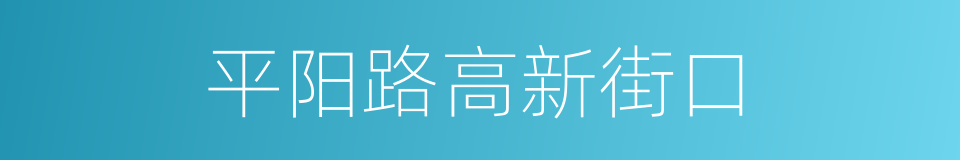 平阳路高新街口